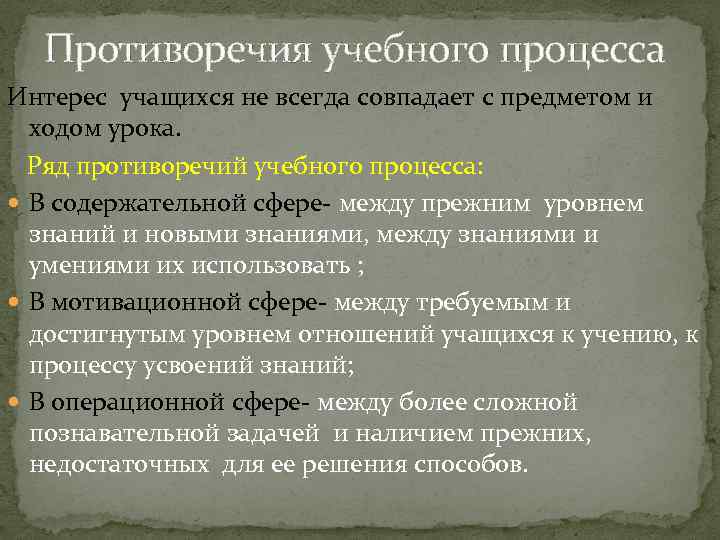 Противоречия учебного процесса

Интерес учащихся не всегда совпадает с предметом и ходом урока.

Ряд противоречий учебного процесса:

В содержательной сфере- между прежним уровнем знаний и новыми знаниями, между знаниями и умениями их использовать ;

В мотивационной сфере- между требуемым и достигнутым уровнем отношений учащихся к учению, к процессу усвоений знаний;

В операционной сфере- между более сложной познавательной задачей и наличием прежних, недостаточных для ее решения способов.